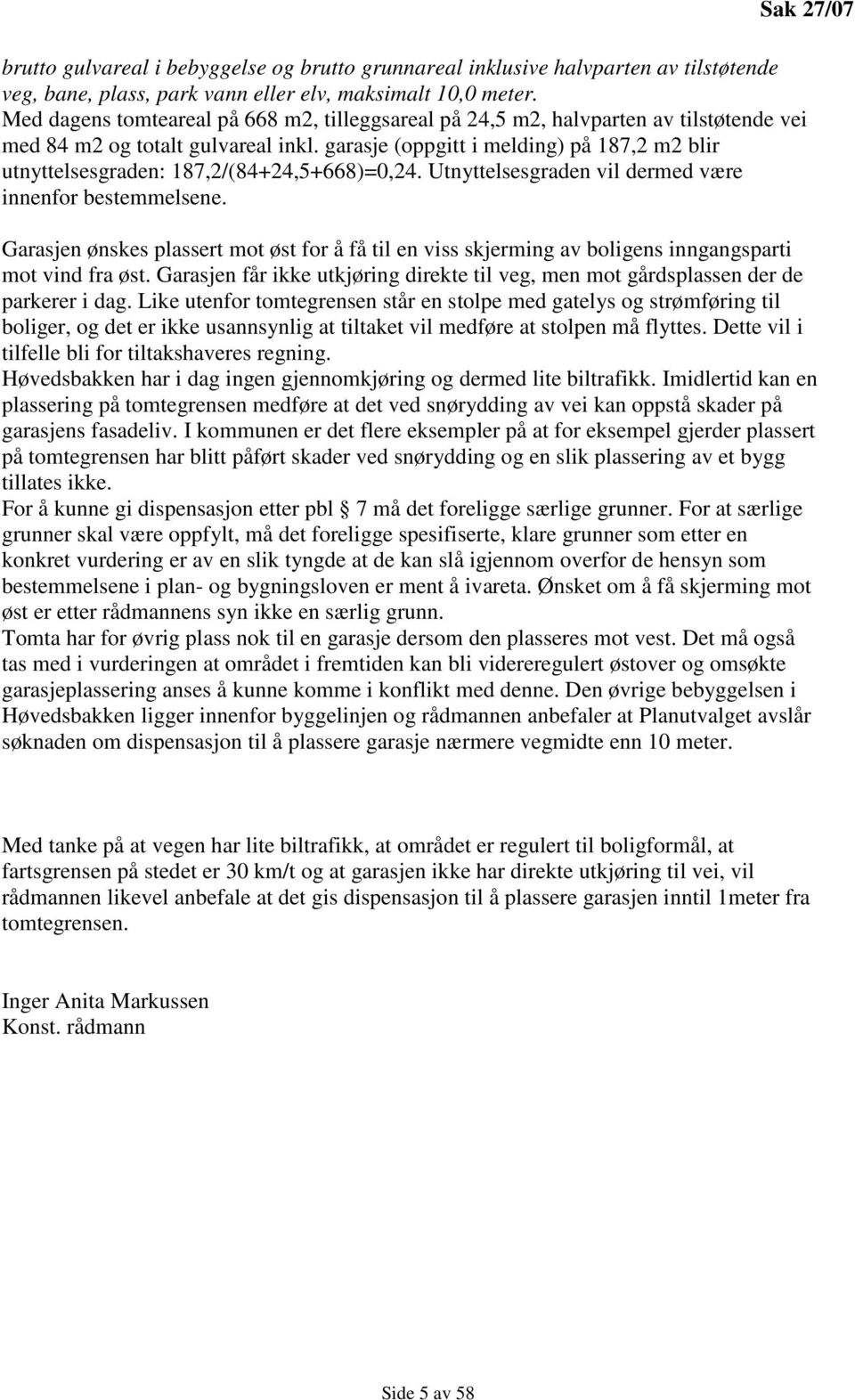 Sak 27/07

brutto gulvareal i bebyggelse og brutto grunnareal inklusive halvparten av tilstøtende veg, bane, plass, park vann eller elv, maksimalt 10,0 meter.
Med dagens tomteareal på 668 m2, tilleggsareal på 24,5 m2, halvparten av tilstøtende vei med 84 m2 og totalt gulvareal inkl. garasje (oppgitt i melding) på 187,2 m2 blir utnyttelsesgraden: 187,2/(84+24,5+668)=0,24. Utnyttelsesgraden vil dermed være innenfor bestemmelsene.

Garasjen ønskes plassert mot øst for å få til en viss skjerming av boligens inngangsparti mot vind fra øst. Garasjen får ikke utkjøring direkte til veg, men mot gårdsplassen der de parkerer i dag. Like utenfor tomtegrensen står en stolpe med gatelys og strømføring til boliger, og det er ikke usannsynlig at tiltaket vil medføre at stolpen må flyttes. Dette vil i tilfelle bli for tiltakshaveres regning.
Høvedsbakken har i dag ingen gjennomkjøring og dermed lite biltrafikk. Imidlertid kan en plassering på tomtegrensen medføre at det ved snørydding av vei kan oppstå skader på garasjens fasadeliv. I kommunen er det flere eksempler på at for eksempel gjerder plassert på tomtegrensen har blitt påført skader ved snørydding og en slik plassering av et bygg tillates ikke.
For å kunne gi dispensasjon etter pbl § 7 må det foreligge særlige grunner. For at særlige grunner skal være oppfylt, må det foreligge spesifiserte, klare grunner som etter en konkret vurdering er av en slik tyngde at de kan slå igjennom overfor de hensyn som bestemmelsene i plan- og bygningsloven er ment å ivareta. Ønsket om å få skjerming mot øst er etter rådmannens syn ikke en særlig grunn.
Tomta har for øvrig plass nok til en garasje dersom den plasseres mot vest. Det må også tas med i vurderingen at området i fremtiden kan bli videreregulert østover og omsøkte garasjeplassering anses å kunne komme i konflikt med denne. Den øvrige bebyggelsen i Høvedsbakken ligger innenfor byggelinjen og rådmannen anbefaler at Planutvalget avslår søknaden om dispensasjon til å plassere garasje nærmere vegmidte enn 10 meter.

Med tanke på at vegen har lite biltrafikk, at området er regulert til boligformål, at fartsgrensen på stedet er 30 km/t og at garasjen ikke har direkte utkjøring til vei, vil rådmannen likevel anbefale at det gis dispensasjon til å plassere garasjen inntil 1meter fra tomtegrensen.

Inger Anita Markussen
Konst. rådmann

Side 5 av 58